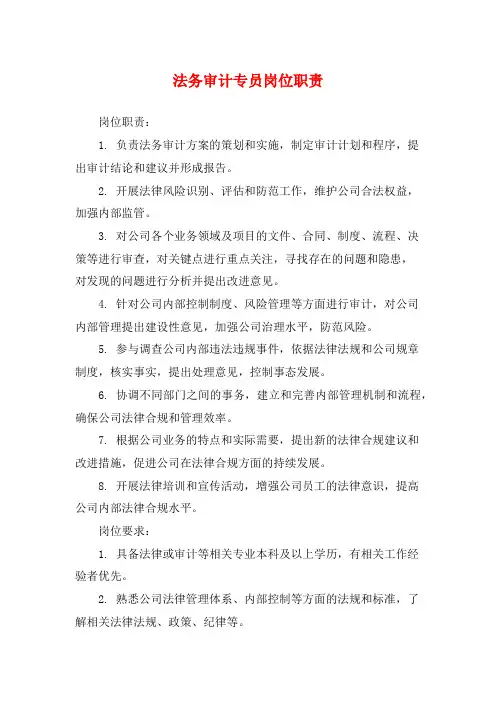 法务审计专员岗位职责

岗位职责：

1. 负责法务审计方案的策划和实施，制定审计计划和程序，提出审计结论和建议并形成报告。

2. 开展法律风险识别、评估和防范工作，维护公司合法权益，加强内部监管。

3. 对公司各个业务领域及项目的文件、合同、制度、流程、决策等进行审查，对关键点进行重点关注，寻找存在的问题和隐患，对发现的问题进行分析并提出改进意见。

4. 针对公司内部控制制度、风险管理等方面进行审计，对公司内部管理提出建设性意见，加强公司治理水平，防范风险。

5. 参与调查公司内部违法违规事件，依据法律法规和公司规章制度，核实事实，提出处理意见，控制事态发展。

6. 协调不同部门之间的事务，建立和完善内部管理机制和流程，确保公司法律合规和管理效率。

7. 根据公司业务的特点和实际需要，提出新的法律合规建议和改进措施，促进公司在法律合规方面的持续发展。

8. 开展法律培训和宣传活动，增强公司员工的法律意识，提高公司内部法律合规水平。

岗位要求：

1. 具备法律或审计等相关专业本科及以上学历，有相关工作经验者优先。

2. 熟悉公司法律管理体系、内部控制等方面的法规和标准，了解相关法律法规、政策、纪律等。